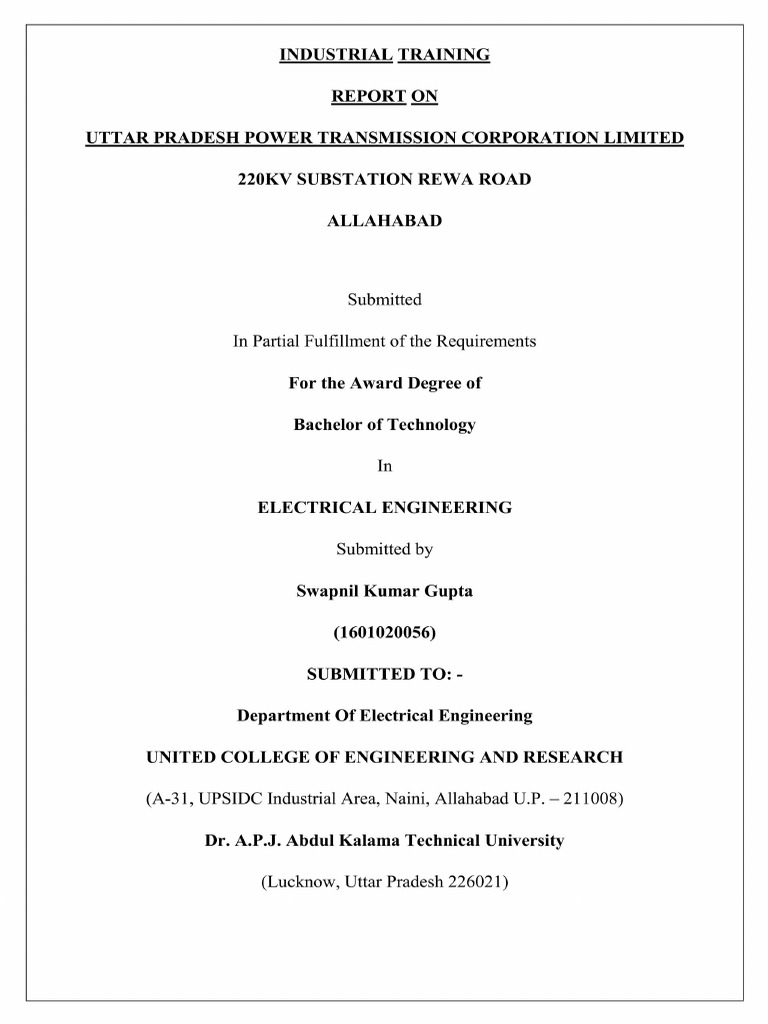 INDUSTRIAL TRAINING

REPORT ON

UTTAR PRADESH POWER TRANSMISSION CORPORATION LIMITED

220KV SUBSTATION REWA ROAD

ALLAHABAD

Submitted

In Partial Fulfillment of the Requirements

For the Award Degree of

Bachelor of Technology

In

ELECTRICAL ENGINEERING

Submitted by

Swapnil Kumar Gupta

(1601020056)

SUBMITTED TO: -

Department Of Electrical Engineering

UNITED COLLEGE OF ENGINEERING AND RESEARCH

(A-31, UPSIDC Industrial Area, Naini, Allahabad U.P. – 211008)

Dr. A.P.J. Abdul Kalama Technical University

(Lucknow, Uttar Pradesh 226021)